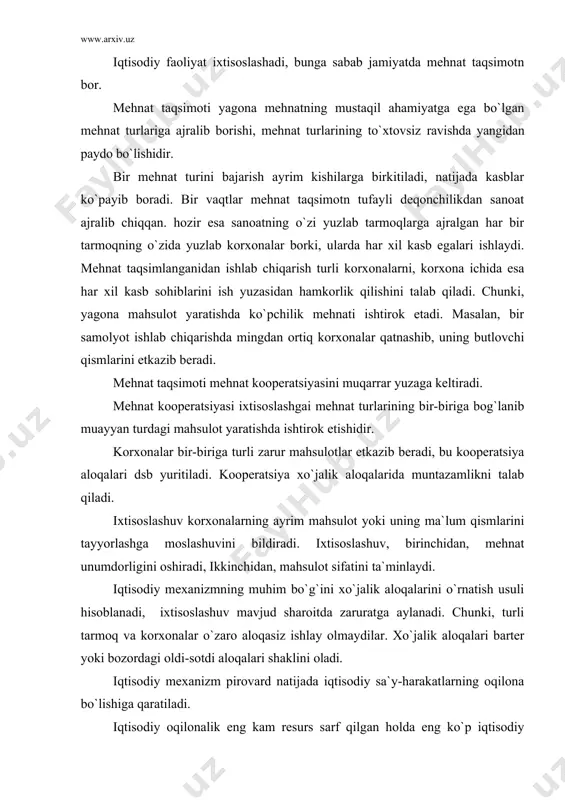 www.arxiv.uz

Iqtisodiy faoliyat ixtisoslashadi, bunga sabab jamiyatda mehnat taqsimotn bor.

Mehnat taqsimoti yagona mehnatning mustaqil ahamiyatga ega bo`lgan mehnat turlariga ajralib borishi, mehnat turlarining to`xtovsiz ravishda yangidan paydo bo`lishidir.

Bir mehnat turini bajarish ayrim kishilarga birkitiladi, natijada kasblar ko`payib boradi. Bir vaqtlar mehnat taqsimotn tufayli deqonchilikdan sanoat ajralib chiqqan. hozir esa sanoatning o`zi yuzlab tarmoqlarga ajralgan har bir tarmoqning o`zida yuzlab korxonalar borki, ularda har xil kasb egalari ishlaydi. Mehnat taqsimlanganidan ishlab chiqarish turli korxonalarni, korxona ichida esa har xil kasb sohiblarini ish yuzasidan hamkorlik qilishini talab qiladi. Chunki, yagona mahsulot yaratishda ko`pchilik mehnati ishtirok etadi. Masalan, bir samolyot ishlab chiqarishda mingdan ortiq korxonalar qatnashib, uning butlovchi qismlarini etkazib beradi.

Mehnat taqsimoti mehnat kooperatsiyasini muqarrar yuzaga keltiradi.

Mehnat kooperatsiyasi ixtisoslashgai mehnat turlarining bir-biriga bog`lanib muayyan turdagi mahsulot yaratishda ishtirok etishidir.

Korxonalar bir-biriga turli zarur mahsulotlar etkazib beradi, bu kooperatsiya aloqalari dsb yuritiladi. Kooperatsiya xo`jalik aloqalarida muntazamlikni talab qiladi.

Ixtisoslashuv korxonalarning ayrim mahsulot yoki uning ma`lum qismlarini tayyorlashga moslashuvini bildiradi. Ixtisoslashuv, birinchidan, mehnat unumdorligini oshiradi, Ikkinchidan, mahsulot sifatini ta`minlaydi.

Iqtisodiy mexanizmning muhim bo`g`ini xo`jalik aloqalarini o`rnatish usuli hisoblanadi, ixtisoslashuv mavjud sharoitda zaruratga aylanadi. Chunki, turli tarmoq va korxonalar o`zaro aloqasiz ishlay olmaydilar. Xo`jalik aloqalari barter yoki bozordagi oldi-sotdi aloqalari shaklini oladi.

Iqtisodiy mexanizm pirovard natijada iqtisodiy sa`y-harakatlarning oqilona bo`lishiga qaratiladi.

Iqtisodiy oqilonalik eng kam resurs sarf qilgan holda eng ko`p iqtisodiy